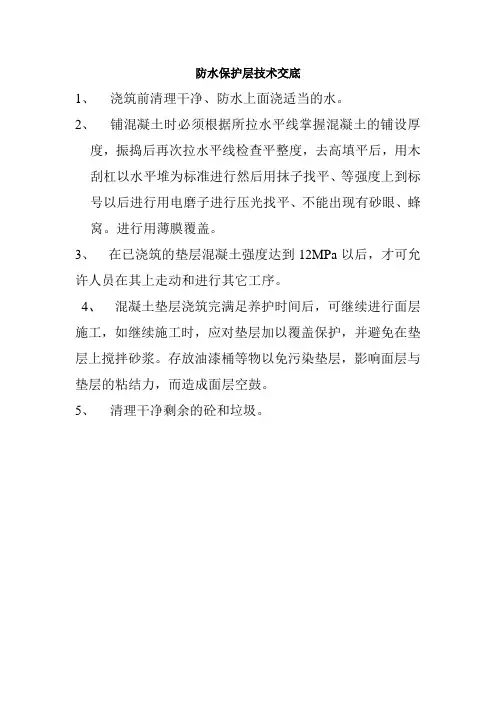 防水保护层技术交底

1、 浇筑前清理干净、防水上面浇适当的水。

2、 铺混凝土时必须根据所拉水平线掌握混凝土的铺设厚度，振捣后再次拉水平线检查平整度，去高填平后，用木刮杠以水平堆为标准进行然后用抹子找平、等强度上到标号以后进行用电磨子进行压光找平、不能出现有砂眼、蜂窝。进行用薄膜覆盖。

3、 在已浇筑的垫层混凝土强度达到 12MPa 以后，才可允许人员在其上走动和进行其它工序。

4、 混凝土垫层浇筑完满足养护时间后，可继续进行面层施工，如继续施工时，应对垫层加以覆盖保护，并避免在垫层上搅拌砂浆。存放油漆桶等物以免污染垫层，影响面层与垫层的粘结力，而造成面层空鼓。

5、 清理干净剩余的砼和垃圾。